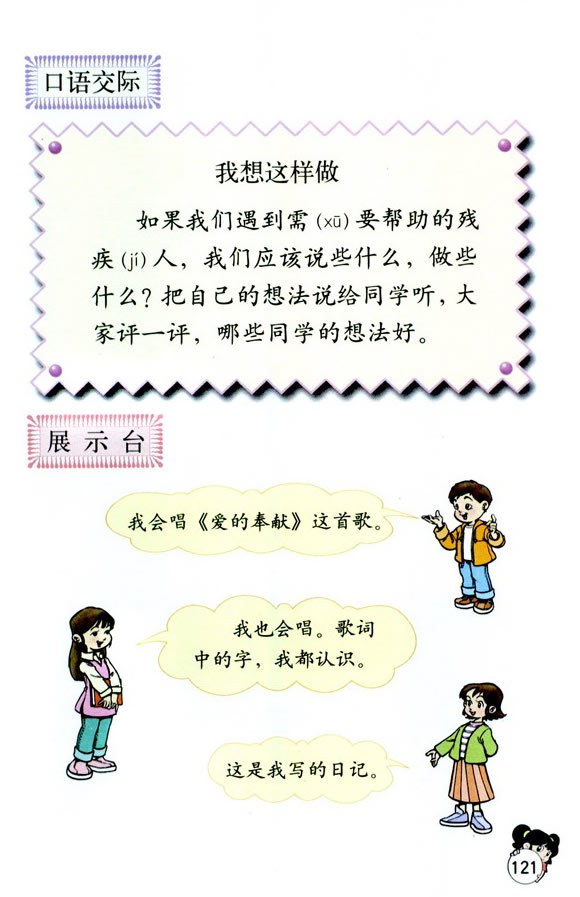 口语交际

我想这样做

如果我们遇到需(xū)要帮助的残疾(jí)人，我们应该说些什么，做些什么？把自己的想法说给同学听，大家评一评，哪些同学的想法好。

展示台

我会唱《爱的奉献》这首歌。

我也会唱。歌词中的字，我都认识。

这是我写的日记。

121